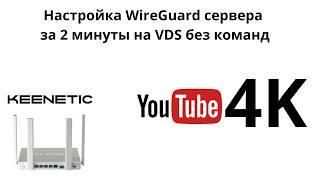 Настройка WireGuard сервера за 2 минуты на VDS без команд

KEENETIC

YouTube 4K